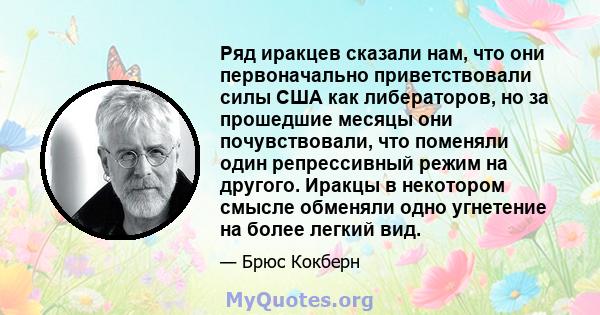 Ряд иракцев сказали нам, что они первоначально приветствовали силы США как либераторов, но за прошедшие месяцы они почувствовали, что поменяли один репрессивный режим на другого. Иракцы в некотором смысле обменяли одно угнетение на более легкий вид.

— Брюс Кокберн

MyQuotes.org